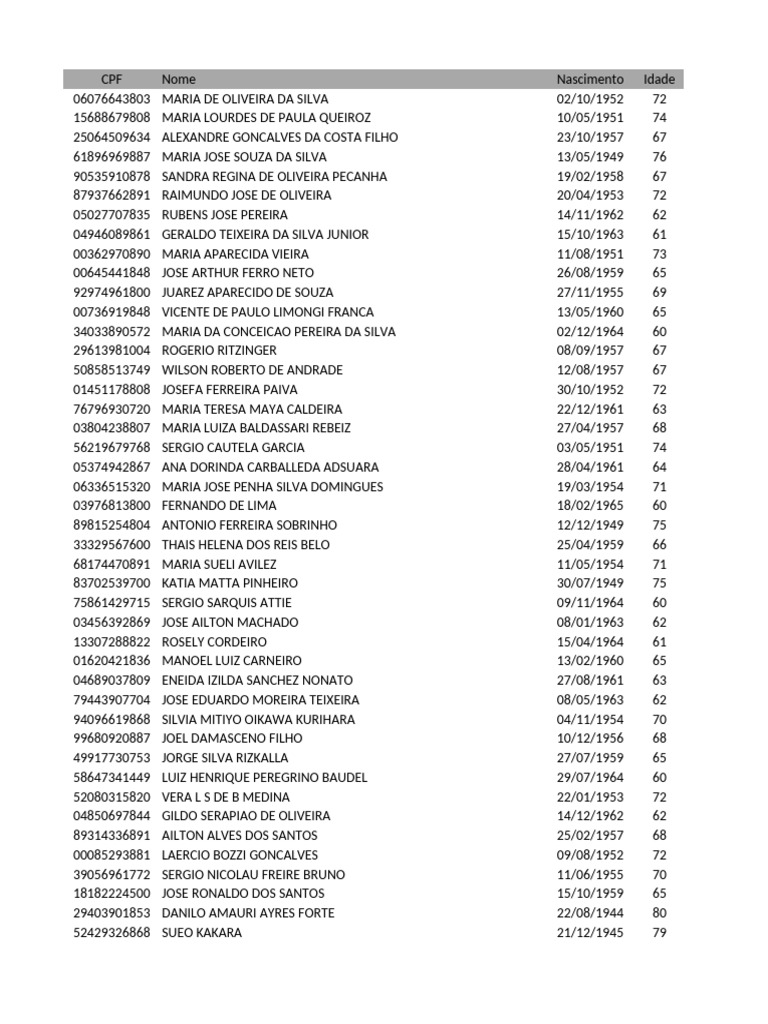 | CPF | Nome | Nascimento | Idade |
|---|---|---|---|
| 06076643803 | MARIA DE OLIVEIRA DA SILVA | 02/10/1952 | 72 |
| 15688679808 | MARIA LOURDES DE PAULA QUEIROZ | 10/05/1951 | 74 |
| 25064509634 | ALEXANDRE GONCALVES DA COSTA FILHO | 23/10/1957 | 67 |
| 61896969887 | MARIA JOSE SOUZA DA SILVA | 13/05/1949 | 76 |
| 90535910878 | SANDRA REGINA DE OLIVEIRA PECANHA | 19/02/1958 | 67 |
| 87937662891 | RAIMUNDO JOSE DE OLIVEIRA | 20/04/1953 | 72 |
| 05027707835 | RUBENS JOSE PEREIRA | 14/11/1962 | 62 |
| 04946089861 | GERALDO TEIXEIRA DA SILVA JUNIOR | 15/10/1963 | 61 |
| 00362970890 | MARIA APARECIDA VIEIRA | 11/08/1951 | 73 |
| 00645441848 | JOSE ARTHUR FERRO NETO | 26/08/1959 | 65 |
| 92974961800 | JUAREZ APARECIDO DE SOUZA | 27/11/1955 | 69 |
| 00736919848 | VICENTE DE PAULO LIMONGI FRANCA | 13/05/1960 | 65 |
| 34033890572 | MARIA DA CONCEICAO PEREIRA DA SILVA | 02/12/1964 | 60 |
| 29613981004 | ROGERIO RITZINGER | 08/09/1957 | 67 |
| 50858513749 | WILSON ROBERTO DE ANDRADE | 12/08/1957 | 67 |
| 01451178808 | JOSEFA FERREIRA PAIVA | 30/10/1952 | 72 |
| 76796930720 | MARIA TERESA MAYA CALDEIRA | 22/12/1961 | 63 |
| 03804238807 | MARIA LUIZA BALDASSARI REBEIZ | 27/04/1957 | 68 |
| 56219679768 | SERGIO CAUTELA GARCIA | 03/05/1951 | 74 |
| 05374942867 | ANA DORINDA CARBALLEDA ADSUARA | 28/04/1961 | 64 |
| 06336515320 | MARIA JOSE PENHA SILVA DOMINGUES | 19/03/1954 | 71 |
| 03976813800 | FERNANDO DE LIMA | 18/02/1965 | 60 |
| 89815254804 | ANTONIO FERREIRA SOBRINHO | 12/12/1949 | 75 |
| 33329567600 | THAIS HELENA DOS REIS BELO | 25/04/1959 | 66 |
| 68174470891 | MARIA SUELI AVILEZ | 11/05/1954 | 71 |
| 83702539700 | KATIA MATTA PINHEIRO | 30/07/1949 | 75 |
| 75861429715 | SERGIO SARQUIS ATTIE | 09/11/1964 | 60 |
| 03456392869 | JOSE AILTON MACHADO | 08/01/1963 | 62 |
| 13307288822 | ROSELY CORDEIRO | 15/04/1964 | 61 |
| 01620421836 | MANOEL LUIZ CARNEIRO | 13/02/1960 | 65 |
| 04689037809 | ENEIDA IZILDA SANCHEZ NONATO | 27/08/1961 | 63 |
| 79443907704 | JOSE EDUARDO MOREIRA TEIXEIRA | 08/05/1963 | 62 |
| 94096619868 | SILVIA MITIYO OIKAWA KURIHARA | 04/11/1954 | 70 |
| 99680920887 | JOEL DAMASCENO FILHO | 10/12/1956 | 68 |
| 49917730753 | JORGE SILVA RIZKALLA | 27/07/1959 | 65 |
| 58647341449 | LUIZ HENRIQUE PEREGRINO BAUDEL | 29/07/1964 | 60 |
| 52080315820 | VERA L S DE B MEDINA | 22/01/1953 | 72 |
| 04850697844 | GILDO SERAPIAO DE OLIVEIRA | 14/12/1962 | 62 |
| 89314336891 | AILTON ALVES DOS SANTOS | 25/02/1957 | 68 |
| 00085293881 | LAERCIO BOZZI GONCALVES | 09/08/1952 | 72 |
| 39056961772 | SERGIO NICOLAU FREIRE BRUNO | 11/06/1955 | 70 |
| 18182224500 | JOSE RONALDO DOS SANTOS | 15/10/1959 | 65 |
| 29403901853 | DANILO AMAURI AYRES FORTE | 22/08/1944 | 80 |
| 52429326868 | SUEO KAKARA | 21/12/1945 | 79 |